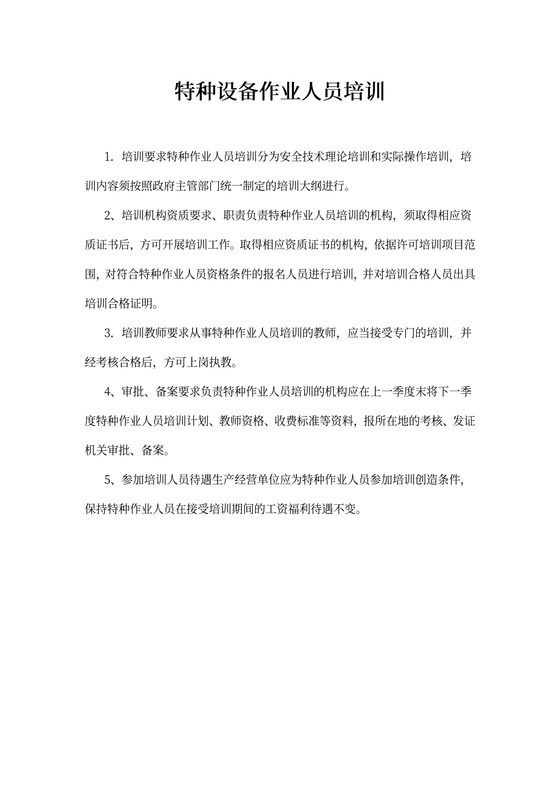 特种设备作业人员培训

1. 培训要求特种作业人员培训分为安全技术理论培训和实际操作培训，培训内容须按照政府主管部门统一制定的培训大纲进行。

2、培训机构资质要求、职责负责特种作业人员培训的机构，须取得相应资质证书后，方可开展培训工作。取得相应资质证书的机构，依据许可培训项目范围，对符合特种作业人员资格条件的报名人员进行培训，并对培训合格人员出具培训合格证明。

3. 培训教师要求从事特种作业人员培训的教师，应当接受专门的培训，并经考核合格后，方可上岗执教。

4、审批、备案要求负责特种作业人员培训的机构应在上一季度末将下一季度特种作业人员培训计划、教师资格、收费标准等资料，报所在地的考核、发证机关审批、备案。

5、参加培训人员待遇生产经营单位应为特种作业人员参加培训创造条件，保持特种作业人员在接受培训期间的工资福利待遇不变。